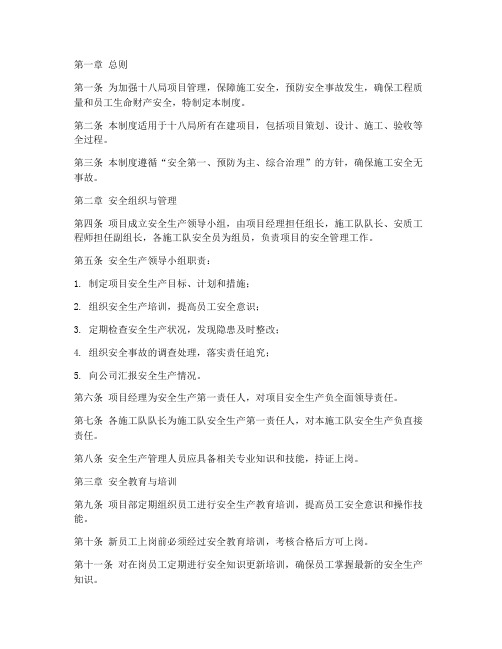 第一章 总则

第一条 为加强十八局项目管理，保障施工安全，预防安全事故发生，确保工程质量和员工生命财产安全，特制定本制度。

第二条 本制度适用于十八局所有在建项目，包括项目策划、设计、施工、验收等全过程。

第三条 本制度遵循“安全第一、预防为主、综合治理”的方针，确保施工安全无事故。

第二章 安全组织与管理

第四条 项目成立安全生产领导小组，由项目经理担任组长，施工队队长、安质工程师担任副组长，各施工队安全员为组员，负责项目的安全管理工作。

第五条 安全生产领导小组职责：

1. 制定项目安全生产目标、计划和措施；

2. 组织安全生产培训，提高员工安全意识；

3. 定期检查安全生产状况，发现隐患及时整改；

4. 组织安全事故的调查处理，落实责任追究；

5. 向公司汇报安全生产情况。

第六条 项目经理为安全生产第一责任人，对项目安全生产负全面领导责任。

第七条 各施工队队长为施工队安全生产第一责任人，对本施工队安全生产负直接责任。

第八条 安全生产管理人员应具备相关专业知识和技能，持证上岗。

第三章 安全教育与培训

第九条 项目部定期组织员工进行安全生产教育培训，提高员工安全意识和操作技能。

第十条 新员工上岗前必须经过安全教育培训，考核合格后方可上岗。

第十一条 对在岗员工定期进行安全知识更新培训，确保员工掌握最新的安全生产知识。